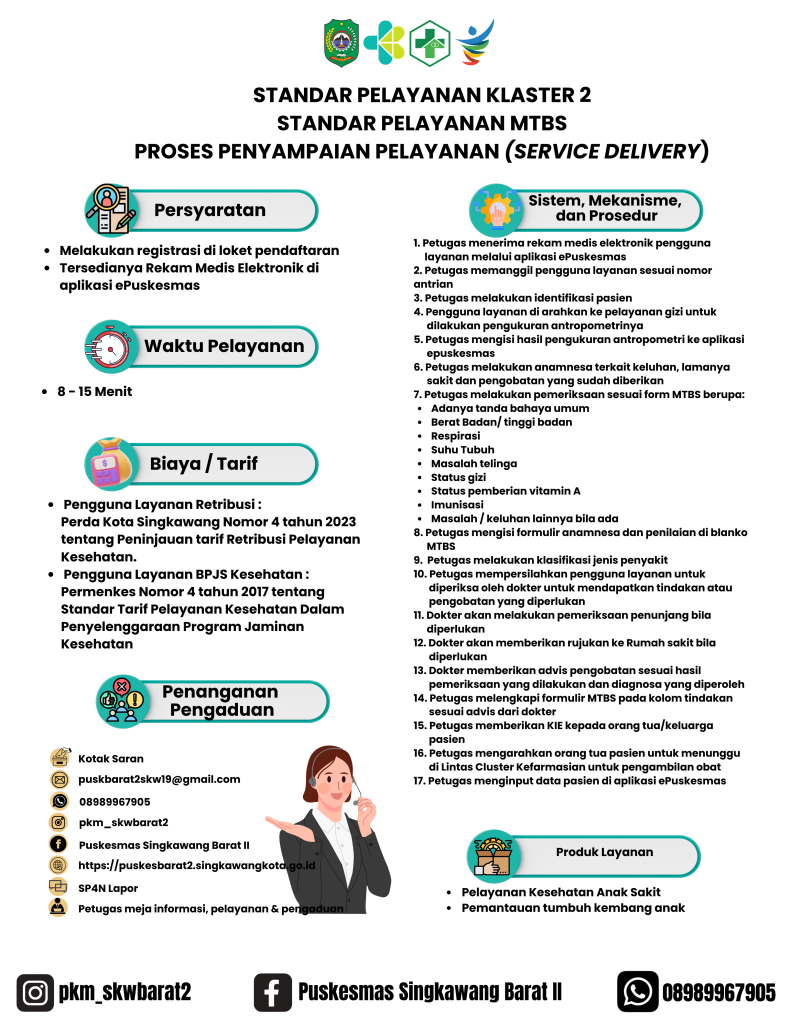 STANDAR PELAYANAN KLASTER 2
STANDAR PELAYANAN MTBS
PROSES PENYAMPAIAN PELAYANAN (SERVICE DELIVERY)

Persyaratan

- Melakukan registrasi di loket pendaftaran
- Tersedianya Rekam Medis Elektronik di aplikasi ePuskesmas

Waktu Pelayanan

- 8 - 15 Menit

Biaya / Tarif

- Pengguna Layanan Retribusi : Perda Kota Singkawang Nomor 4 tahun 2023 tentang Peninjauan tarif Retribusi Pelayanan Kesehatan.
- Pengguna Layanan BPJS Kesehatan : Permenkes Nomor 4 tahun 2017 tentang Standar Tarif Pelayanan Kesehatan Dalam Penyelenggaraan Program Jaminan Kesehatan

Penanganan Pengaduan

Kotak Saran
puskbarat2skw19@gmail.com
08989967905
pkm_skwbarat2
Puskesmas Singkawang Barat II
https://puskesbarat2.singkawangkota.go.id
SP4N Lapor
Petugas meja informasi, pelayanan & pengaduan

Sistem, Mekanisme, dan Prosedur

1. Petugas menerima rekam medis elektronik pengguna layanan melalui aplikasi ePuskesmas
2. Petugas memanggil pengguna layanan sesuai nomor antrian
3. Petugas melakukan identifikasi pasien
4. Pengguna layanan di arahkan ke pelayanan gizi untuk dilakukan pengukuran antropometrinya
5. Petugas mengisi hasil pengukuran antropometri ke aplikasi epuskesmas
6. Petugas melakukan anamnesa terkait keluhan, lamanya sakit dan pengobatan yang sudah diberikan
7. Petugas melakukan pemeriksaan sesuai form MTBS berupa:
- Adanya tanda bahaya umum
- Berat Badan/ tinggi badan
- Respirasi
- Suhu Tubuh
- Masalah telinga
- Status gizi
- Status pemberian vitamin A
- Imunisasi
- Masalah / keluhan lainnya bila ada
8. Petugas mengisi formulir anamnesa dan penilaian di blanko MTBS
9. Petugas melakukan klasifikasi jenis penyakit
10. Petugas mempersilahkan pengguna layanan untuk diperiksa oleh dokter untuk mendapatkan tindakan atau pengobatan yang diperlukan
11. Dokter akan melakukan pemeriksaan penunjang bila diperlukan
12. Dokter akan memberikan rujukan ke Rumah sakit bila diperlukan
13. Dokter memberikan advis pengobatan sesuai hasil pemeriksaan yang dilakukan dan diagnosa yang diperoleh
14. Petugas melengkapi formulir MTBS pada kolom tindakan sesuai advis dari dokter
15. Petugas memberikan KIE kepada orang tua/keluarga pasien
16. Petugas mengarahkan orang tua pasien untuk menunggu di Lintas Cluster Kefarmasian untuk pengambilan obat
17. Petugas menginput data pasien di aplikasi ePuskesmas

Produk Layanan

- Pelayanan Kesehatan Anak Sakit
- Pemantauan tumbuh kembang anak

pkm_skwbarat2
Puskesmas Singkawang Barat II
08989967905